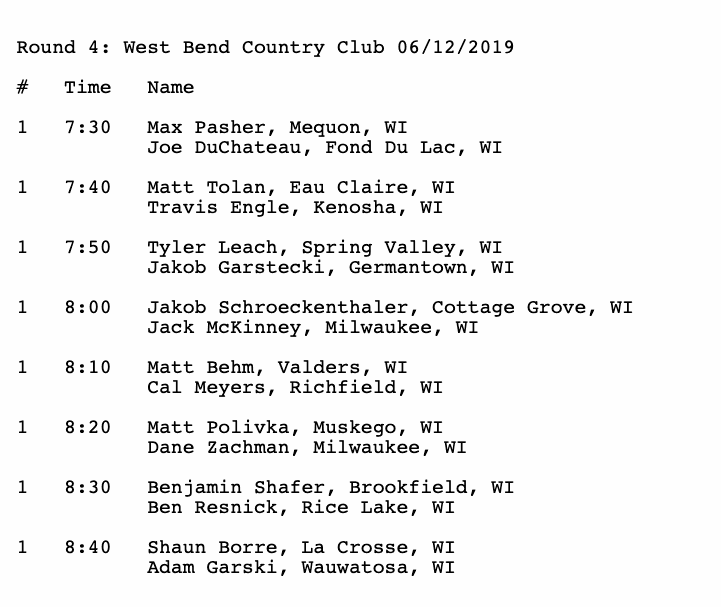 Round 4: West Bend Country Club 06/12/2019

| # | Time | Name |
|---|---|---|
| 1 | 7:30 | Max Pasher, Mequon, WI<br>Joe DuChateau, Fond Du Lac, WI |
| 1 | 7:40 | Matt Tolan, Eau Claire, WI<br>Travis Engle, Kenosha, WI |
| 1 | 7:50 | Tyler Leach, Spring Valley, WI<br>Jakob Garstecki, Germantown, WI |
| 1 | 8:00 | Jakob Schroeckenthaler, Cottage Grove, WI<br>Jack McKinney, Milwaukee, WI |
| 1 | 8:10 | Matt Behm, Valders, WI<br>Cal Meyers, Richfield, WI |
| 1 | 8:20 | Matt Polivka, Muskego, WI<br>Dane Zachman, Milwaukee, WI |
| 1 | 8:30 | Benjamin Shafer, Brookfield, WI<br>Ben Resnick, Rice Lake, WI |
| 1 | 8:40 | Shaun Borre, La Crosse, WI<br>Adam Garski, Wauwatosa, WI |